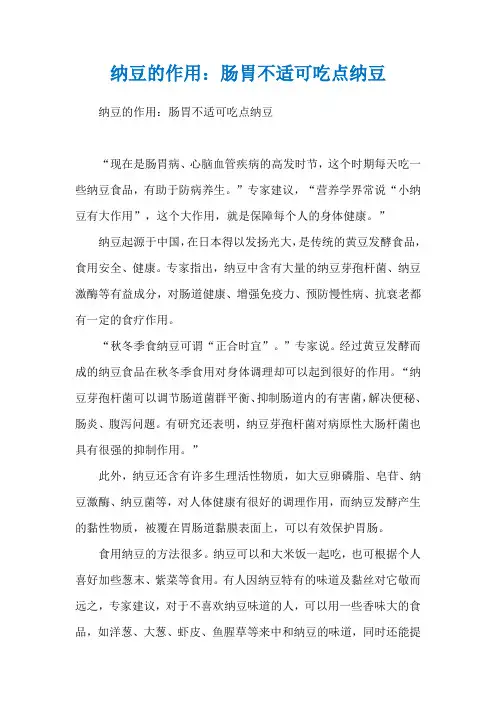 纳豆的作用：肠胃不适可吃点纳豆

纳豆的作用：肠胃不适可吃点纳豆

“现在是肠胃病、心脑血管疾病的高发时节，这个时期每天吃一些纳豆食品，有助于防病养生。”专家建议，“营养学界常说“小纳豆有大作用”，这个大作用，就是保障每个人的身体健康。”

纳豆起源于中国，在日本得以发扬光大，是传统的黄豆发酵食品，食用安全、健康。专家指出，纳豆中含有大量的纳豆芽孢杆菌、纳豆激酶等有益成分，对肠道健康、增强免疫力、预防慢性病、抗衰老都有一定的食疗作用。

“秋冬季食纳豆可谓“正合时宜”。”专家说。经过黄豆发酵而成的纳豆食品在秋冬季食用对身体调理却可以起到很好的作用。“纳豆芽孢杆菌可以调节肠道菌群平衡、抑制肠道内的有害菌，解决便秘、肠炎、腹泻问题。有研究还表明，纳豆芽孢杆菌对病原性大肠杆菌也具有很强的抑制作用。”

此外，纳豆还含有许多生理活性物质，如大豆卵磷脂、皂苷、纳豆激酶、纳豆菌等，对人体健康有很好的调理作用，而纳豆发酵产生的黏性物质，被覆在胃肠道黏膜表面上，可以有效保护胃肠。

食用纳豆的方法很多。纳豆可以和大米饭一起吃，也可根据个人喜好加些葱末、紫菜等食用。有人因纳豆特有的味道及黏丝对它敬而远之，专家建议，对于不喜欢纳豆味道的人，可以用一些香味大的食品，如洋葱、大葱、虾皮、鱼腥草等来中和纳豆的味道，同时还能提